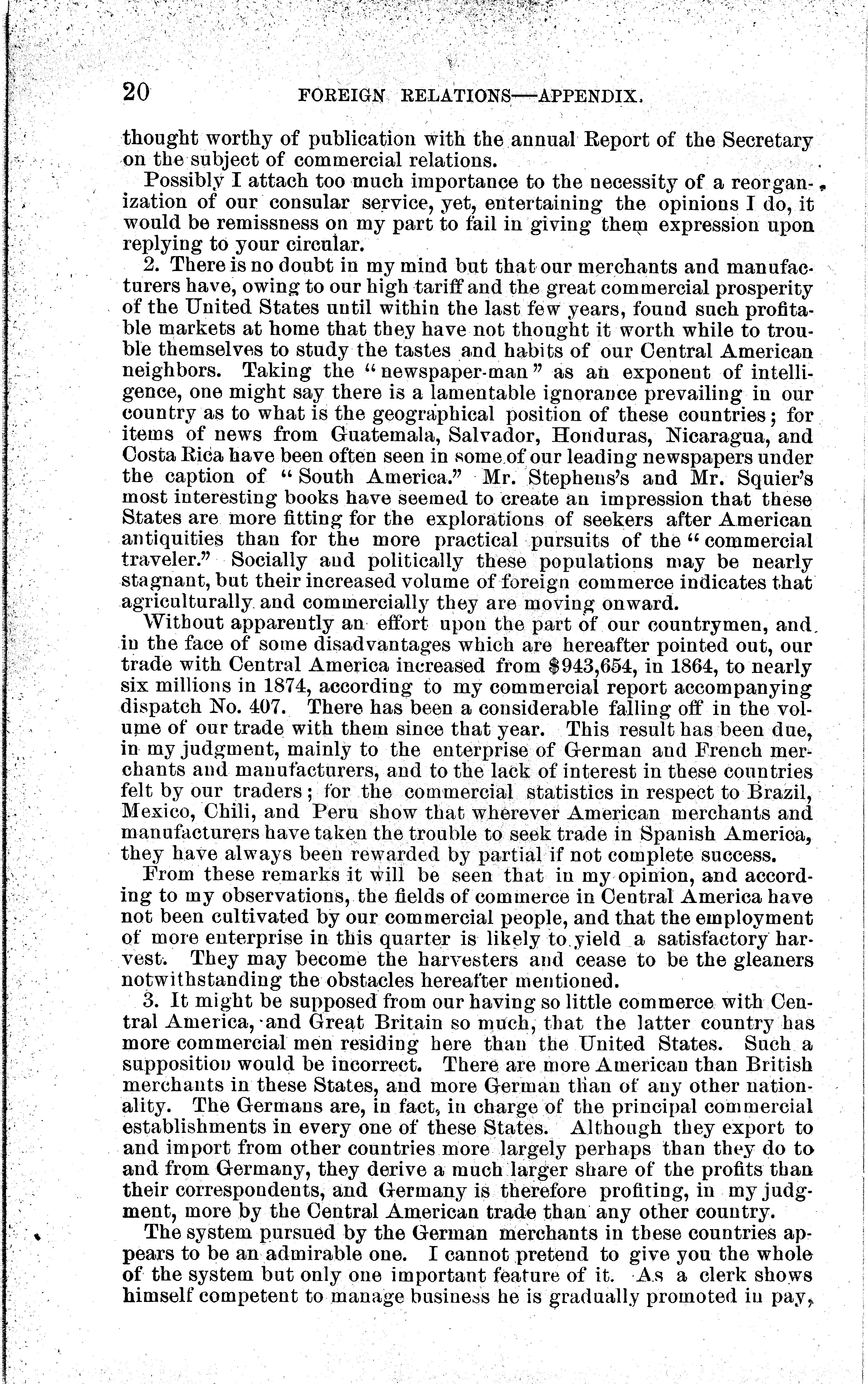 20 FOREIGN RELATIONS—APPENDIX.

thought worthy of publication with the annual Report of the Secretary on the subject of commercial relations.

Possibly I attach too much importance to the necessity of a reorganization of our consular service, yet, entertaining the opinions I do, it would be remissness on my part to fail in giving them expression upon replying to your circular.

2. There is no doubt in my mind but that our merchants and manufacturers have, owing to our high tariff and the great commercial prosperity of the United States until within the last few years, found such profitable markets at home that they have not thought it worth while to trouble themselves to study the tastes and habits of our Central American neighbors. Taking the "newspaper-man" as an exponent of intelligence, one might say there is a lamentable ignorance prevailing in our country as to what is the geographical position of these countries; for items of news from Guatemala, Salvador, Honduras, Nicaragua, and Costa Rica have been often seen in some of our leading newspapers under the caption of "South America." Mr. Stephens's and Mr. Squier's most interesting books have seemed to create an impression that these States are more fitting for the explorations of seekers after American antiquities than for the more practical pursuits of the "commercial traveler." Socially and politically these populations may be nearly stagnant, but their increased volume of foreign commerce indicates that agriculturally and commercially they are moving onward.

Without apparently an effort upon the part of our countrymen, and in the face of some disadvantages which are hereafter pointed out, our trade with Central America increased from $943,654, in 1864, to nearly six millions in 1874, according to my commercial report accompanying dispatch No. 407. There has been a considerable falling off in the volume of our trade with them since that year. This result has been due, in my judgment, mainly to the enterprise of German and French merchants and manufacturers, and to the lack of interest in these countries felt by our traders; for the commercial statistics in respect to Brazil, Mexico, Chili, and Peru show that wherever American merchants and manufacturers have taken the trouble to seek trade in Spanish America, they have always been rewarded by partial if not complete success.

From these remarks it will be seen that in my opinion, and according to my observations, the fields of commerce in Central America have not been cultivated by our commercial people, and that the employment of more enterprise in this quarter is likely to yield a satisfactory harvest. They may become the harvesters and cease to be the gleaners notwithstanding the obstacles hereafter mentioned.

3. It might be supposed from our having so little commerce with Central America, and Great Britain so much, that the latter country has more commercial men residing here than the United States. Such a supposition would be incorrect. There are more American than British merchants in these States, and more German than of any other nationality. The Germans are, in fact, in charge of the principal commercial establishments in every one of these States. Although they export to and import from other countries more largely perhaps than they do to and from Germany, they derive a much larger share of the profits than their correspondents, and Germany is therefore profiting, in my judgment, more by the Central American trade than any other country.

The system pursued by the German merchants in these countries appears to be an admirable one. I cannot pretend to give you the whole of the system but only one important feature of it. As a clerk shows himself competent to manage business he is gradually promoted in pay,